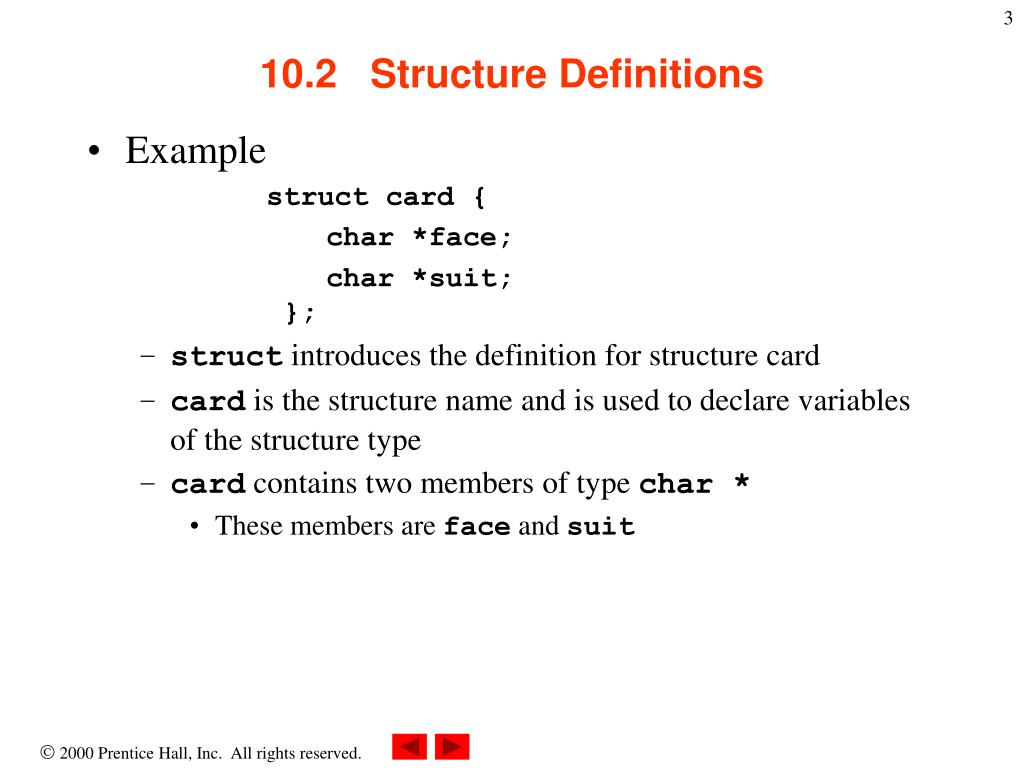 3

10.2 Structure Definitions

• Example

struct card {
char *face;
char *suit;
};

– struct introduces the definition for structure card
– card is the structure name and is used to declare variables of the structure type
– card contains two members of type char *
• These members are face and suit

© 2000 Prentice Hall, Inc. All rights reserved.